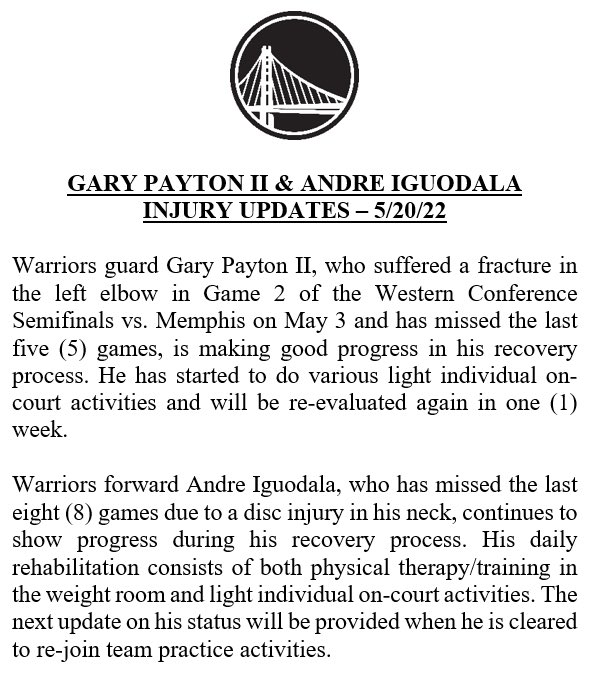 GARY PAYTON II & ANDRE IGUODALA
INJURY UPDATES – 5/20/22

Warriors guard Gary Payton II, who suffered a fracture in the left elbow in Game 2 of the Western Conference Semifinals vs. Memphis on May 3 and has missed the last five (5) games, is making good progress in his recovery process. He has started to do various light individual on-court activities and will be re-evaluated again in one (1) week.

Warriors forward Andre Iguodala, who has missed the last eight (8) games due to a disc injury in his neck, continues to show progress during his recovery process. His daily rehabilitation consists of both physical therapy/training in the weight room and light individual on-court activities. The next update on his status will be provided when he is cleared to re-join team practice activities.